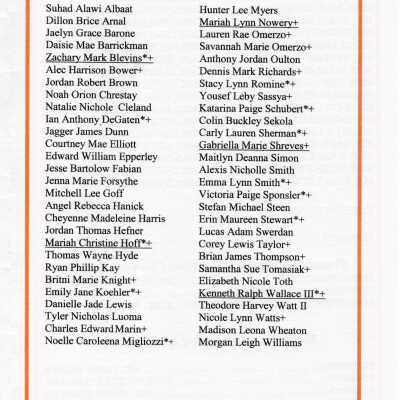 Suhad Alawi Albaat
Dillon Brice Arnal
Jaelyn Grace Barone
Daisie Mae Barrickman
Zachary Mark Blevins*+
Alec Harrison Bower+
Jordan Robert Brown
Noah Orion Chrestay
Natalie Nichole Cleland
Ian Anthony DeGaten*+
Jagger James Dunn
Courtney Mae Elliott
Edward William Epperley
Jesse Bartolow Fabian
Jenna Marie Forsythe
Mitchell Lee Goff
Angel Rebecca Hanick
Cheyenne Madeleine Harris
Jordan Thomas Hefner
Mariah Christine Hoff*+
Thomas Wayne Hyde
Ryan Phillip Kay
Britni Marie Knight+
Emily Jane Koehler*+
Danielle Jade Lewis
Tyler Nicholas Luoma
Charles Edward Marin+
Noelle Caroleena Migliozzi*+

Hunter Lee Myers
Mariah Lynn Nowery+
Lauren Rae Omerzo+
Savannah Marie Omerzo+
Anthony Jordan Oulton
Dennis Mark Richards+
Stacy Lynn Romine*+
Yousef Leby Sassya+
Katarina Paige Schubert*+
Colin Buckley Sekola
Carly Lauren Sherman*+
Gabriella Marie Shreves+
Maitlyn Deanna Simon
Alexis Nicholle Smith
Emma Lynn Smith*+
Victoria Paige Sponsler*+
Stefan Michael Steen
Erin Maureen Stewart*+
Lucas Adam Swerdan
Corey Lewis Taylor+
Brian James Thompson+
Samantha Sue Tomasiak+
Elizabeth Nicole Toth
Kenneth Ralph Wallace III*+
Theodore Harvey Watt II
Nicole Lynn Watts+
Madison Leona Wheaton
Morgan Leigh Williams